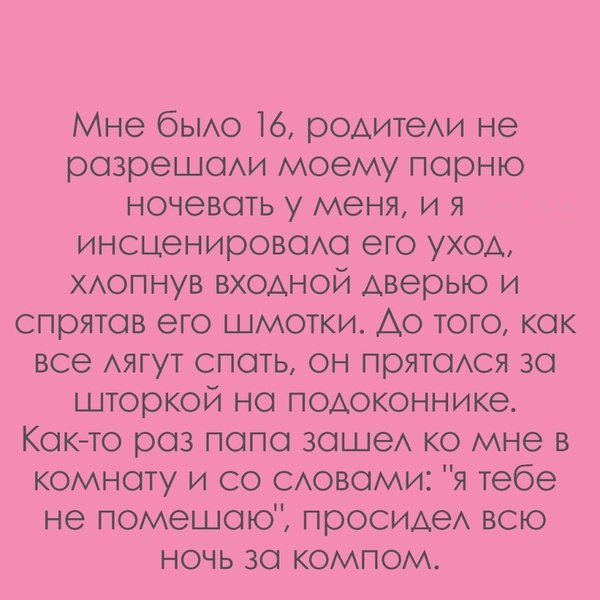 Мне было 16, родители не разрешали моему парню ночевать у меня, и я инсценировала его уход, хлопнув входной дверью и спрятав его шмотки. До того, как все лягут спать, он прятался за шторкой на подоконнике. Как-то раз папа зашел ко мне в комнату и со словами: "я тебе не помешаю", просидел всю ночь за компом.